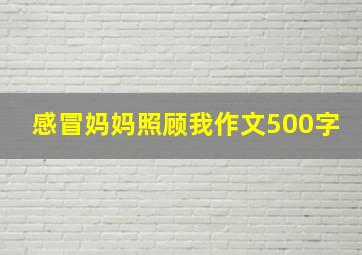 感冒妈妈照顾我作文500字